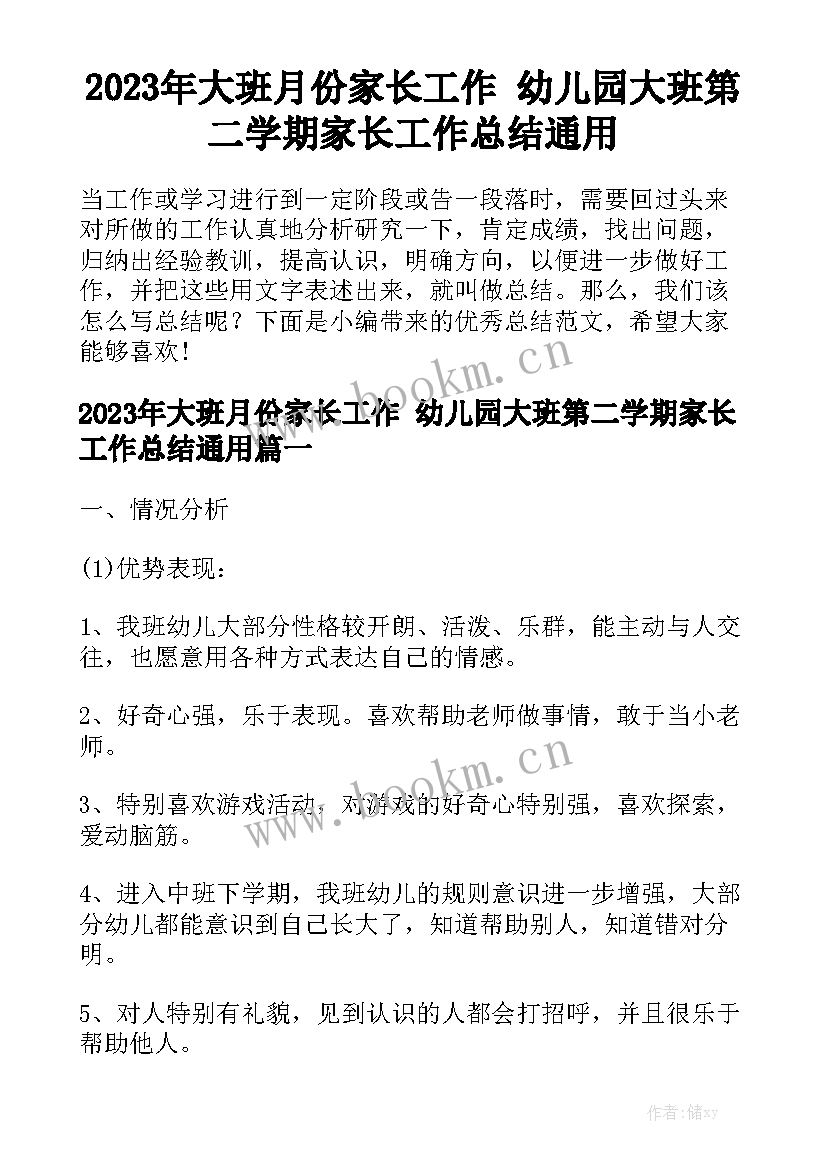 2023年大班月份家长工作 幼儿园大班第二学期家长工作总结通用

当工作或学习进行到一定阶段或告一段落时，需要回过头来对所做的工作认真地分析研究一下，肯定成绩，找出问题，归纳出经验教训，提高认识，明确方向，以便进一步做好工作，并把这些用文字表述出来，就叫做总结。那么，我们该怎么写总结呢？下面是小编带来的优秀总结范文，希望大家能够喜欢！

www.bookm.cn

2023年大班月份家长工作 幼儿园大班第二学期家长工作总结通用篇一

一、情况分析

(1)优势表现：

1、我班幼儿大部分性格较开朗、活泼、乐群，能主动与人交往，也愿意用各种方式表达自己的情感。

2、好奇心强，乐于表现。喜欢帮助老师做事情，敢于当小老师。

www.bookm.cn

3、特别喜欢游戏活动，对游戏的好奇心特别强，喜欢探索，爱动脑筋。

4、进入中班下学期，我班幼儿的规则意识进一步增强，大部分幼儿都能意识到自己长大了，知道帮助别人，知道错对分明。

5、对人特别有礼貌，见到认识的人都会打招呼，并且很乐于帮助他人。

作者：储xy